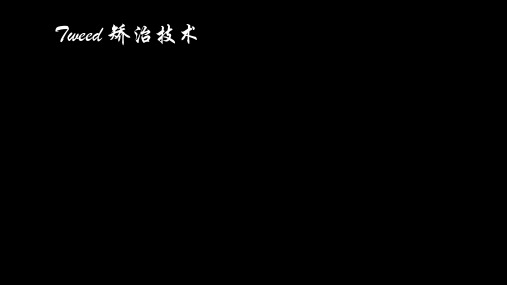 Tweed 矫治技术